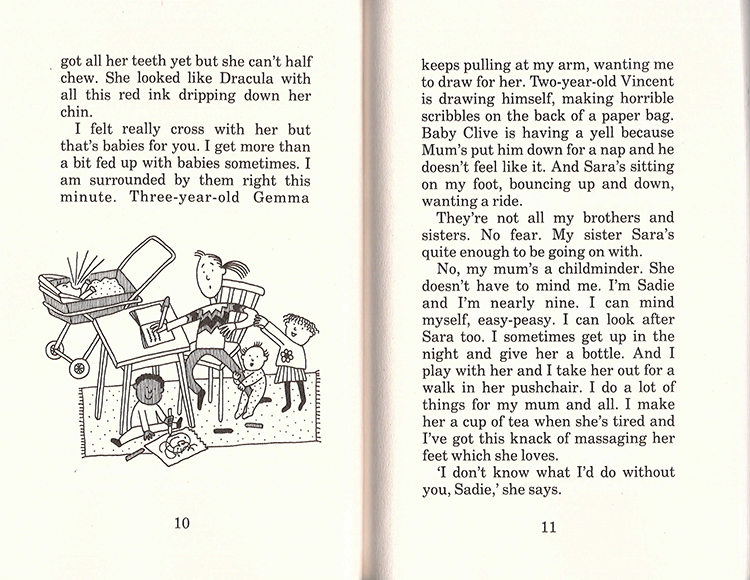 got all her teeth yet but she can't half chew. She looked like Dracula with all this red ink dripping down her chin.

I felt really cross with her but that's babies for you. I get more than a bit fed up with babies sometimes. I am surrounded by them right this minute. Three-year-old Gemma

10

keeps pulling at my arm, wanting me to draw for her. Two-year-old Vincent is drawing himself, making horrible scribbles on the back of a paper bag. Baby Clive is having a yell because Mum's put him down for a nap and he doesn't feel like it. And Sara's sitting on my foot, bouncing up and down, wanting a ride.

They're not all my brothers and sisters. No fear. My sister Sara's quite enough to be going on with.

No, my mum's a childminder. She doesn't have to mind me. I'm Sadie and I'm nearly nine. I can mind myself, easy-peasy. I can look after Sara too. I sometimes get up in the night and give her a bottle. And I play with her and I take her out for a walk in her pushchair. I do a lot of things for my mum and all. I make her a cup of tea when she's tired and I've got this knack of massaging her feet which she loves.

'I don't know what I'd do without you, Sadie,' she says.

11